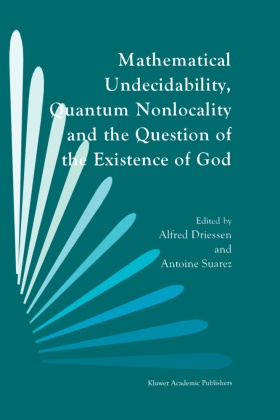 Mathematical Undecidability, Quantum Nonlocality and the Question of the Existence of God

Edited by
Alfred Driessen
and
Antoine Suarez

Kluwer Academic Publishers